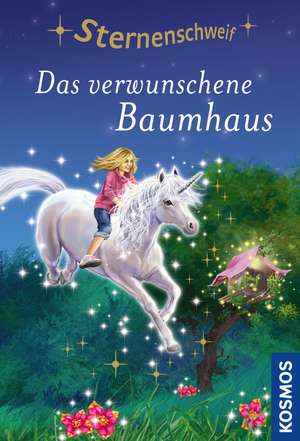 Sternenschweif

Das verwunschene Baumhaus

KOSMOS